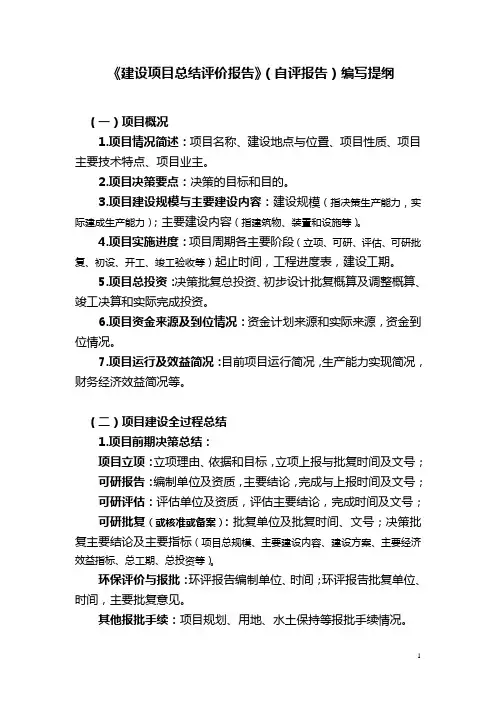 《建设项目总结评价报告》（自评报告）编写提纲

（一）项目概况

1.项目情况简述：项目名称、建设地点与位置、项目性质、项目主要技术特点、项目业主。

2.项目决策要点：决策的目标和目的。

3.项目建设规模与主要建设内容：建设规模（指决策生产能力，实际建成生产能力）；主要建设内容（指建筑物、装置和设施等）。

4.项目实施进度：项目周期各主要阶段（立项、可研、评估、可研批复、初设、开工、竣工验收等）起止时间，工程进度表，建设工期。

5.项目总投资：决策批复总投资、初步设计批复概算及调整概算、竣工决算和实际完成投资。

6.项目资金来源及到位情况：资金计划来源和实际来源，资金到位情况。

7.项目运行及效益简况：目前项目运行简况，生产能力实现简况，财务经济效益简况等。

（二）项目建设全过程总结

1.项目前期决策总结：

项目立项：立项理由、依据和目标，立项上报与批复时间及文号；

可研报告：编制单位及资质，主要结论，完成与上报时间及文号；

可研评估：评估单位及资质，评估主要结论，完成时间及文号；

可研批复（或核准或备案）：批复单位及批复时间、文号；决策批复主要结论及主要指标（项目总规模、主要建设内容、建设方案、主要经济效益指标、总工期、总投资等）。

环保评价与报批：环评报告编制单位、时间；环评报告批复单位、时间，主要批复意见。

其他报批手续：项目规划、用地、水土保持等报批手续情况。

1